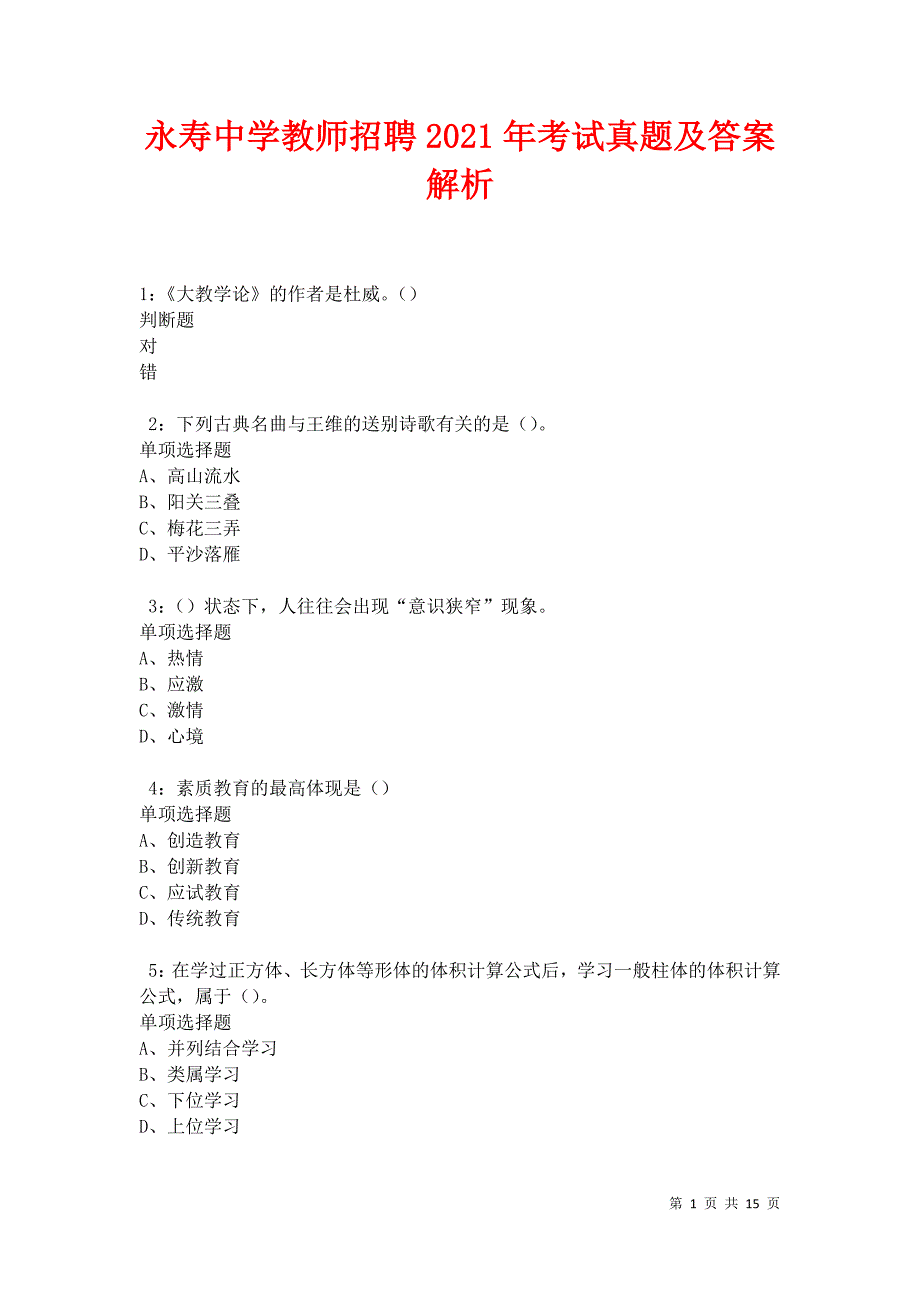 永寿中学教师招聘2021年考试真题及答案解析

1：《大教学论》的作者是杜威。（）
判断题
对
错

2：下列古典名曲与王维的送别诗歌有关的是（）。
单项选择题
A、高山流水
B、阳关三叠
C、梅花三弄
D、平沙落雁

3：（）状态下，人往往会出现“意识狭窄”现象。
单项选择题
A、热情
B、应激
C、激情
D、心境

4：素质教育的最高体现是（）
单项选择题
A、创造教育
B、创新教育
C、应试教育
D、传统教育

5：在学过正方体、长方体等形体的体积计算公式后，学习一般柱体的体积计算公式，属于（）。
单项选择题
A、并列结合学习
B、类属学习
C、下位学习
D、上位学习

第 1 页 共 15 页